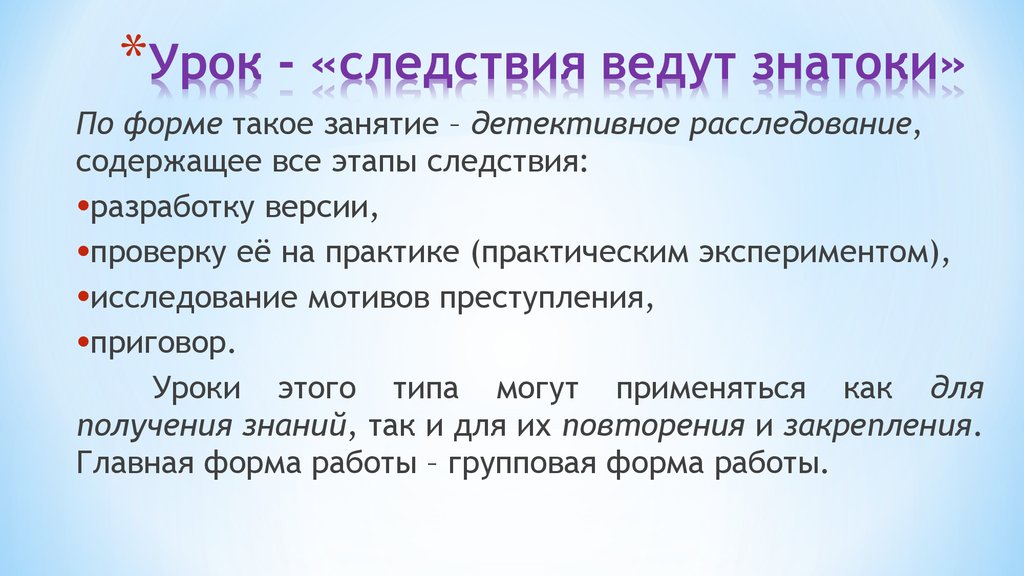 *Урок - «следствия ведут знатоки»

По форме такое занятие – детективное расследование, содержащее все этапы следствия:

•разработку версии,

•проверку её на практике (практическим экспериментом),

•исследование мотивов преступления,

•приговор.

Уроки этого типа могут применяться как для получения знаний, так и для их повторения и закрепления. Главная форма работы – групповая форма работы.